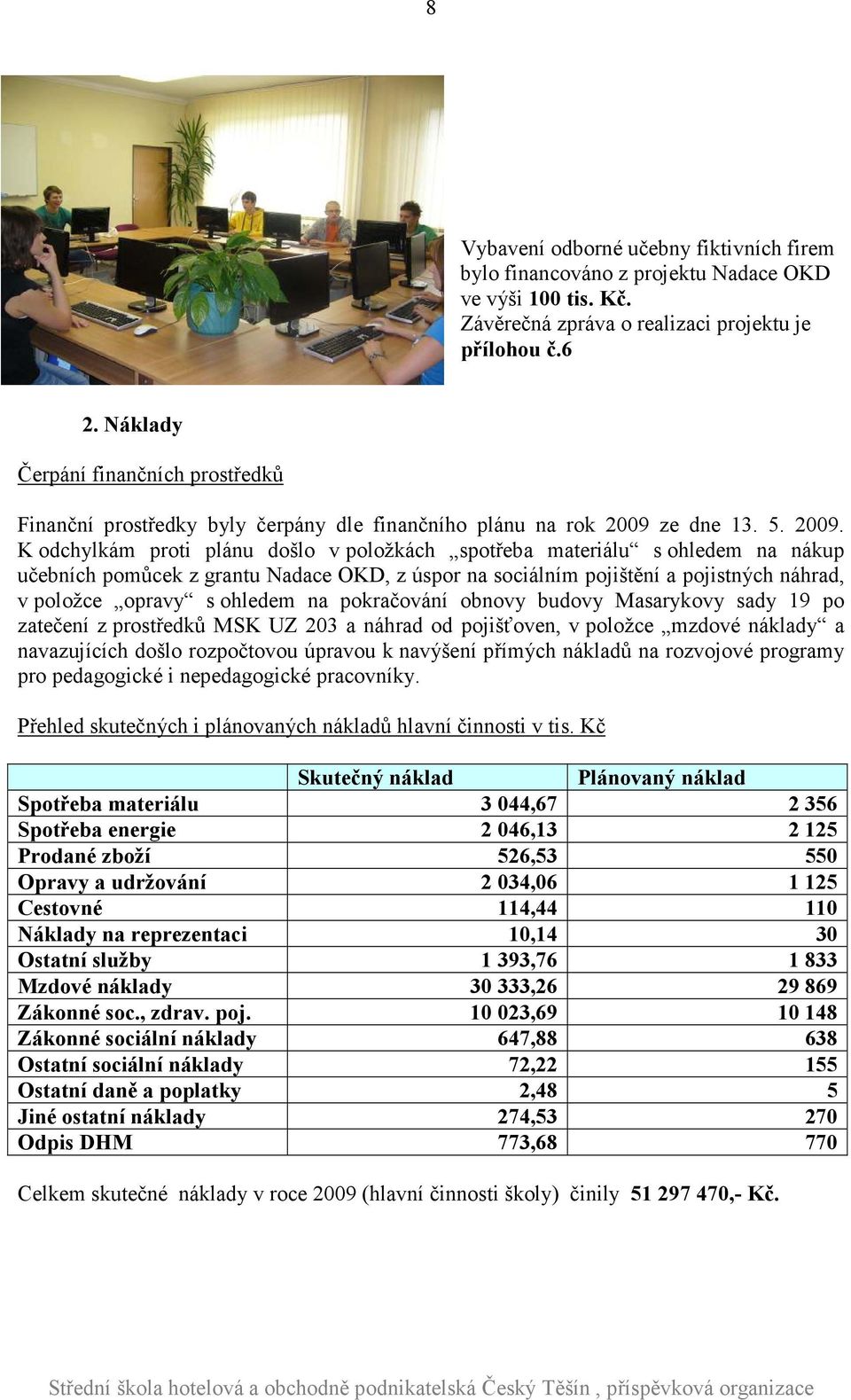 8

Vybavení odborné učebny fiktivních firem bylo financováno z projektu Nadace OKD ve výši 100 tis. Kč.
Závěrečná zpráva o realizaci projektu je přílohou č.6

2. Náklady

Čerpání finančních prostředků

Finanční prostředky byly čerpány dle finančního plánu na rok 2009 ze dne 13. 5. 2009. K odchylkám proti plánu došlo v položkách „spotřeba materiálu“ s ohledem na nákup učebních pomůcek z grantu Nadace OKD, z úspor na sociálním pojištění a pojistných náhrad, v položce „opravy“ s ohledem na pokračování obnovy budovy Masarykovy sady 19 po zatečení z prostředků MSK UZ 203 a náhrad od pojišťoven, v položce „mzdové náklady“ a navazujících došlo rozpočtovou úpravou k navýšení přímých nákladů na rozvojové programy pro pedagogické i nepedagogické pracovníky.

Přehled skutečných i plánovaných nákladů hlavní činnosti v tis. Kč

| | Skutečný náklad | Plánovaný náklad |
|---|---|---|
| Spotřeba materiálu | 3 044,67 | 2 356 |
| Spotřeba energie | 2 046,13 | 2 125 |
| Prodané zboží | 526,53 | 550 |
| Opravy a udržování | 2 034,06 | 1 125 |
| Cestovné | 114,44 | 110 |
| Náklady na reprezentaci | 10,14 | 30 |
| Ostatní služby | 1 393,76 | 1 833 |
| Mzdové náklady | 30 333,26 | 29 869 |
| Zákonné soc., zdrav. poj. | 10 023,69 | 10 148 |
| Zákonné sociální náklady | 647,88 | 638 |
| Ostatní sociální náklady | 72,22 | 155 |
| Ostatní daně a poplatky | 2,48 | 5 |
| Jiné ostatní náklady | 274,53 | 270 |
| Odpis DHM | 773,68 | 770 |

Celkem skutečné náklady v roce 2009 (hlavní činnosti školy) činily 51 297 470,- Kč.

Střední škola hotelová a obchodně podnikatelská Český Těšín , příspěvková organizace